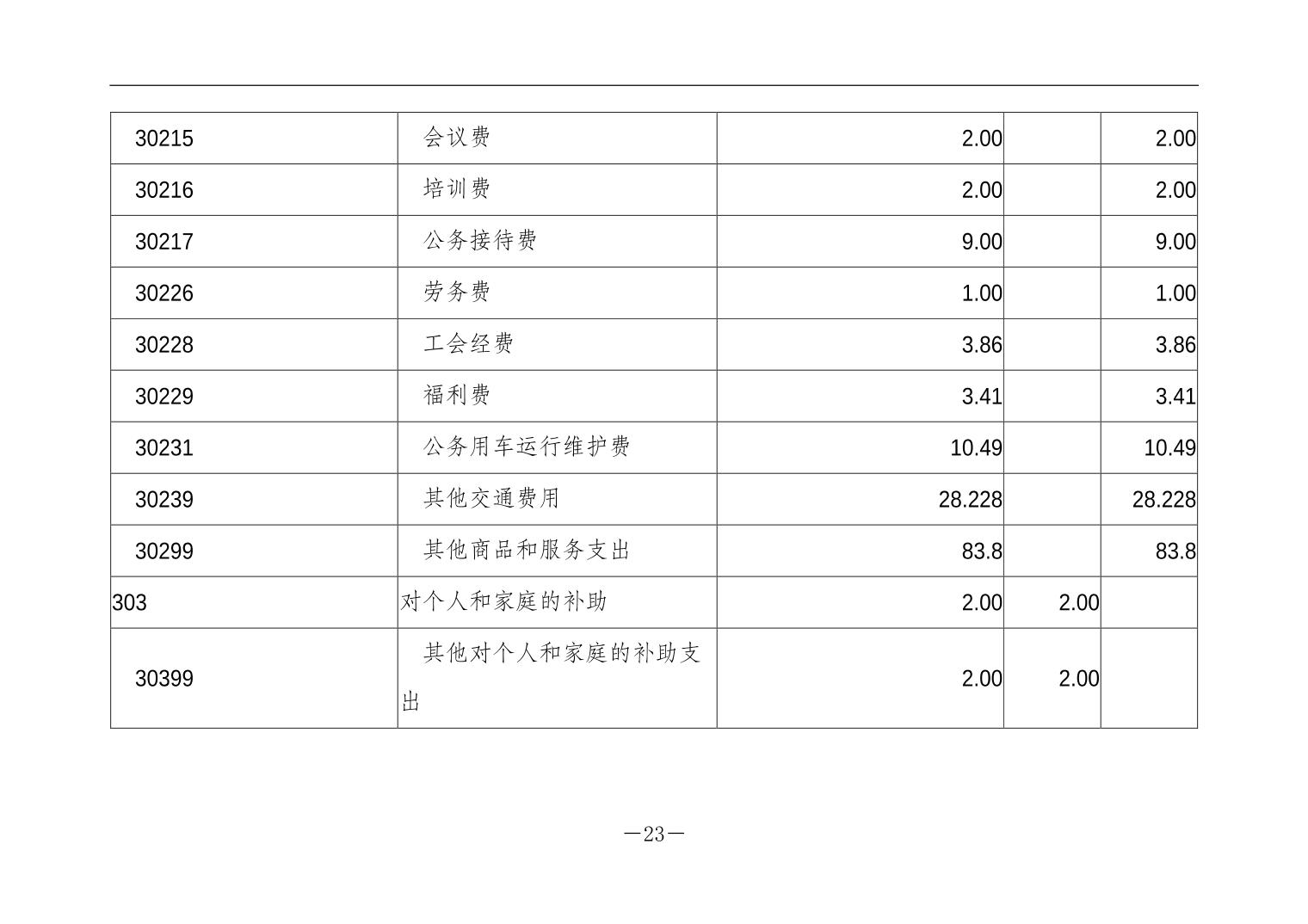 | 30215 | 会议费 | 2.00 |  | 2.00 |
|---|---|---|---|---|
| 30216 | 培训费 | 2.00 |  | 2.00 |
| 30217 | 公务接待费 | 9.00 |  | 9.00 |
| 30226 | 劳务费 | 1.00 |  | 1.00 |
| 30228 | 工会经费 | 3.86 |  | 3.86 |
| 30229 | 福利费 | 3.41 |  | 3.41 |
| 30231 | 公务用车运行维护费 | 10.49 |  | 10.49 |
| 30239 | 其他交通费用 | 28.228 |  | 28.228 |
| 30299 | 其他商品和服务支出 | 83.8 |  | 83.8 |
| 303 | 对个人和家庭的补助 | 2.00 | 2.00 |  |
| 30399 | 其他对个人和家庭的补助支出 | 2.00 | 2.00 |  |

—23—